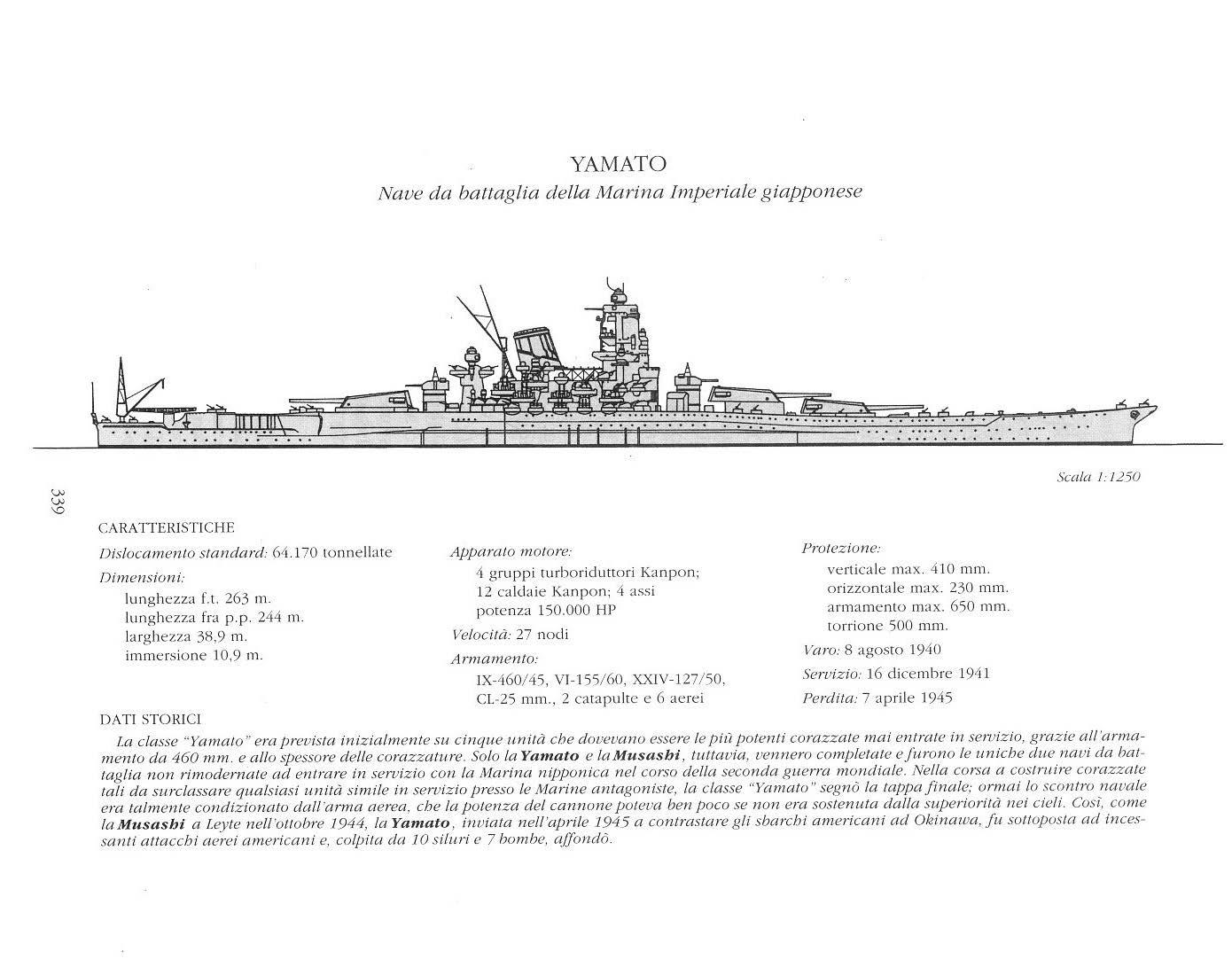 YAMATO

Nave da battaglia della Marina Imperiale giapponese

Scala 1:1250

339

CARATTERISTICHE

Dislocamento standard: 64.170 tonnellate

Dimensioni:
lunghezza f.t. 263 m.
lunghezza fra p.p. 244 m.
larghezza 38,9 m.
immersione 10,9 m.

Apparato motore:
4 gruppi turboriduttori Kanpon;
12 caldaie Kanpon; 4 assi
potenza 150.000 HP

Velocità: 27 nodi

Armamento:
IX-460/45, VI-155/60, XXIV-127/50,
CL-25 mm., 2 catapulte e 6 aerei

Protezione:
verticale max. 410 mm.
orizzontale max. 230 mm.
armamento max. 650 mm.
torrione 500 mm.

Varo: 8 agosto 1940

Servizio: 16 dicembre 1941

Perdita: 7 aprile 1945

DATI STORICI

La classe "Yamato" era prevista inizialmente su cinque unità che dovevano essere le più potenti corazzate mai entrate in servizio, grazie all'armamento da 460 mm. e allo spessore delle corazzature. Solo la Yamato e la Musashi, tuttavia, vennero completate e furono le uniche due navi da battaglia non rimodernate ad entrare in servizio con la Marina nipponica nel corso della seconda guerra mondiale. Nella corsa a costruire corazzate tali da surclassare qualsiasi unità simile in servizio presso le Marine antagoniste, la classe "Yamato" segnò la tappa finale; ormai lo scontro navale era talmente condizionato dall'arma aerea, che la potenza del cannone poteva ben poco se non era sostenuta dalla superiorità nei cieli. Così, come la Musashi a Leyte nell'ottobre 1944, la Yamato, inviata nell'aprile 1945 a contrastare gli sbarchi americani ad Okinawa, fu sottoposta ad incessanti attacchi aerei americani e, colpita da 10 siluri e 7 bombe, affondò.